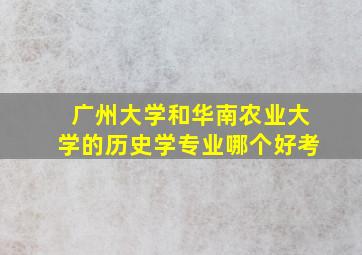 广州大学和华南农业大学的历史学专业哪个好考